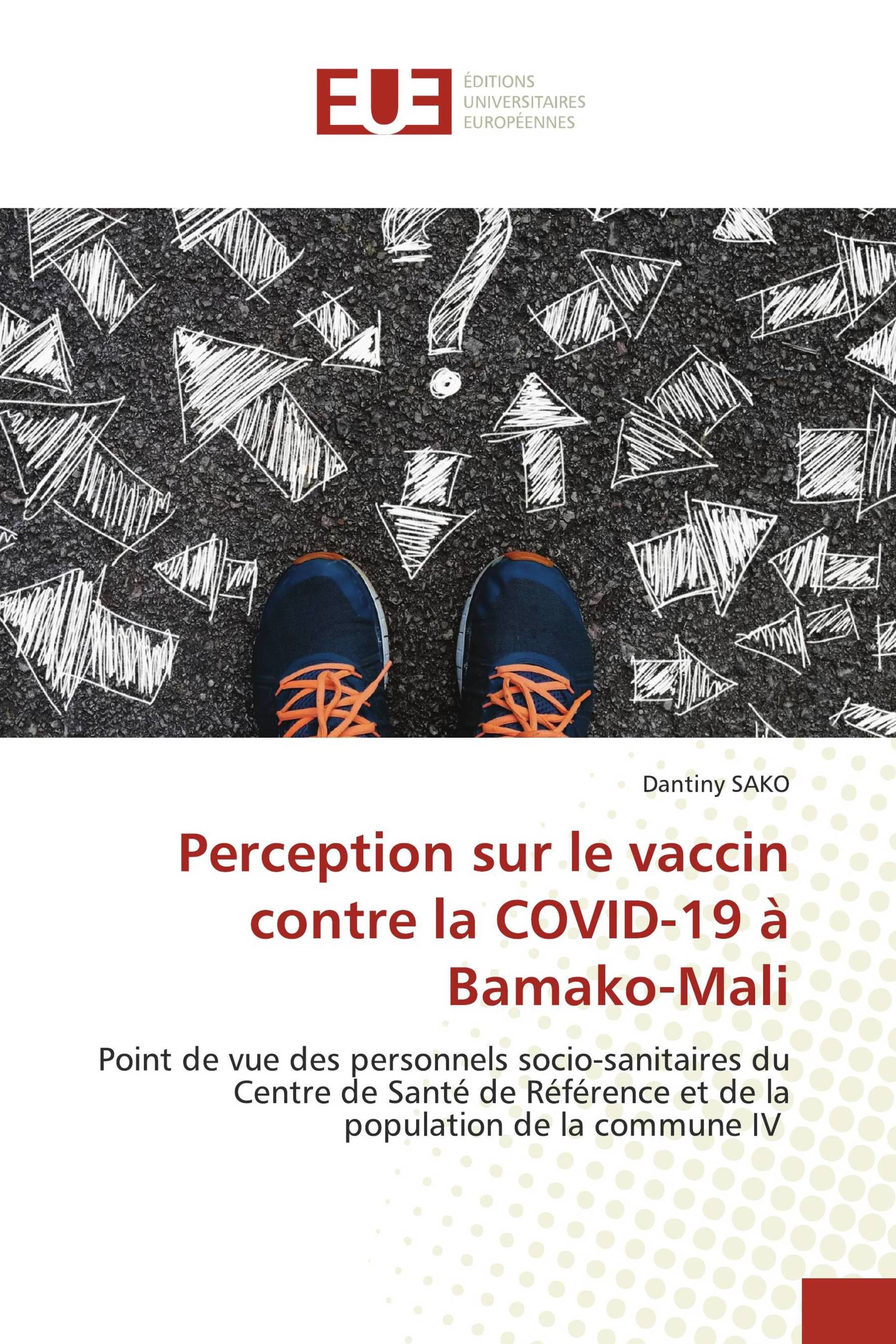 EUE
ÉDITIONS
UNIVERSITAIRES
EUROPÉENNES

Dantiny SAKO

Perception sur le vaccin contre la COVID-19 à Bamako-Mali

Point de vue des personnels socio-sanitaires du Centre de Santé de Référence et de la population de la commune IV